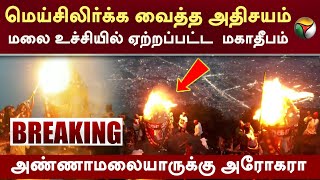 மெய்சிலிர்க்க வைத்த அதிசயம்
மலை உச்சியில் ஏற்றப்பட்ட மகாதீபம்

BREAKING

அண்ணாமலையாருக்கு அரோகரா